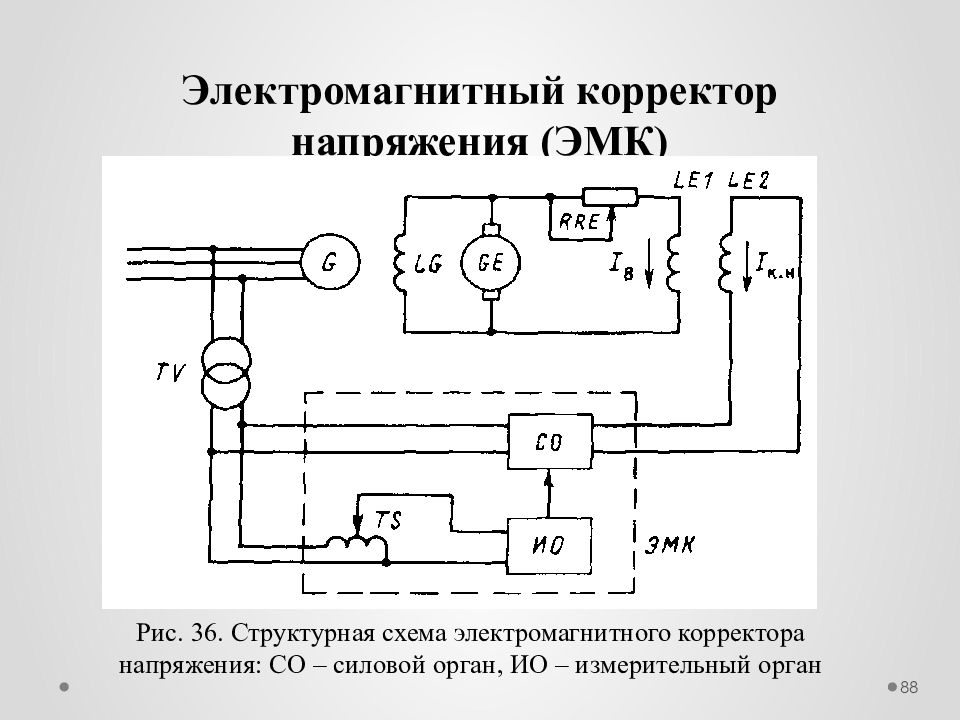 Электромагнитный корректор напряжения (ЭМК)

LE1 LE2

RRE

G

LG

GE

$I_в$

$I_{к.н}$

TV

СО

TS

ИО

ЭМК

Рис. 36. Структурная схема электромагнитного корректора напряжения: СО – силовой орган, ИО – измерительный орган

88